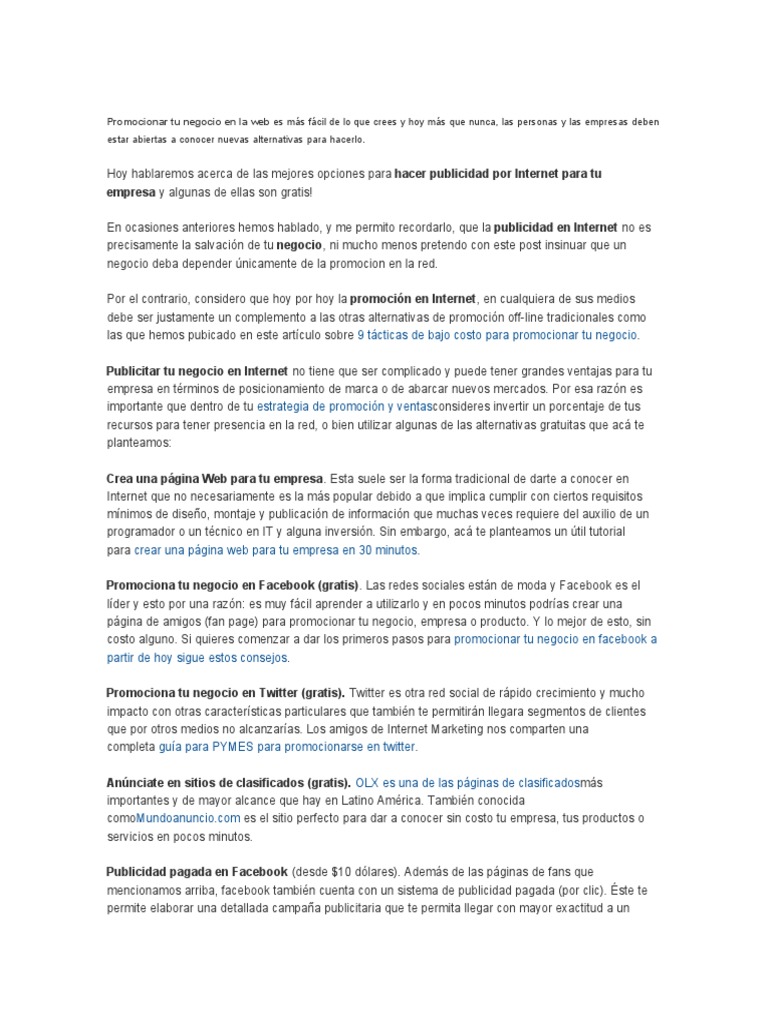 Promocionar tu negocio en la web es más fácil de lo que crees y hoy más que nunca, las personas y las empresas deben estar abiertas a conocer nuevas alternativas para hacerlo.

Hoy hablaremos acerca de las mejores opciones para hacer publicidad por Internet para tu empresa y algunas de ellas son gratis!

En ocasiones anteriores hemos hablado, y me permito recordarlo, que la publicidad en Internet no es precisamente la salvación de tu negocio, ni mucho menos pretendo con este post insinuar que un negocio deba depender únicamente de la promocion en la red.

Por el contrario, considero que hoy por hoy la promoción en Internet, en cualquiera de sus medios debe ser justamente un complemento a las otras alternativas de promoción off-line tradicionales como las que hemos pubicado en este artículo sobre 9 tácticas de bajo costo para promocionar tu negocio.

Publicitar tu negocio en Internet no tiene que ser complicado y puede tener grandes ventajas para tu empresa en términos de posicionamiento de marca o de abarcar nuevos mercados. Por esa razón es importante que dentro de tu estrategia de promoción y ventasconsideres invertir un porcentaje de tus recursos para tener presencia en la red, o bien utilizar algunas de las alternativas gratuitas que acá te planteamos:

Crea una página Web para tu empresa. Esta suele ser la forma tradicional de darte a conocer en Internet que no necesariamente es la más popular debido a que implica cumplir con ciertos requisitos mínimos de diseño, montaje y publicación de información que muchas veces requiere del auxilio de un programador o un técnico en IT y alguna inversión. Sin embargo, acá te planteamos un útil tutorial para crear una página web para tu empresa en 30 minutos.

Promociona tu negocio en Facebook (gratis). Las redes sociales están de moda y Facebook es el líder y esto por una razón: es muy fácil aprender a utilizarlo y en pocos minutos podrías crear una página de amigos (fan page) para promocionar tu negocio, empresa o producto. Y lo mejor de esto, sin costo alguno. Si quieres comenzar a dar los primeros pasos para promocionar tu negocio en facebook a partir de hoy sigue estos consejos.

Promociona tu negocio en Twitter (gratis). Twitter es otra red social de rápido crecimiento y mucho impacto con otras características particulares que también te permitirán llegara segmentos de clientes que por otros medios no alcanzarías. Los amigos de Internet Marketing nos comparten una completa guía para PYMES para promocionarse en twitter.

Anúnciate en sitios de clasificados (gratis). OLX es una de las páginas de clasificadosmás importantes y de mayor alcance que hay en Latino América. También conocida comoMundoanuncio.com es el sitio perfecto para dar a conocer sin costo tu empresa, tus productos o servicios en pocos minutos.

Publicidad pagada en Facebook (desde $10 dólares). Además de las páginas de fans que mencionamos arriba, facebook también cuenta con un sistema de publicidad pagada (por clic). Éste te permite elaborar una detallada campaña publicitaria que te permita llegar con mayor exactitud a un